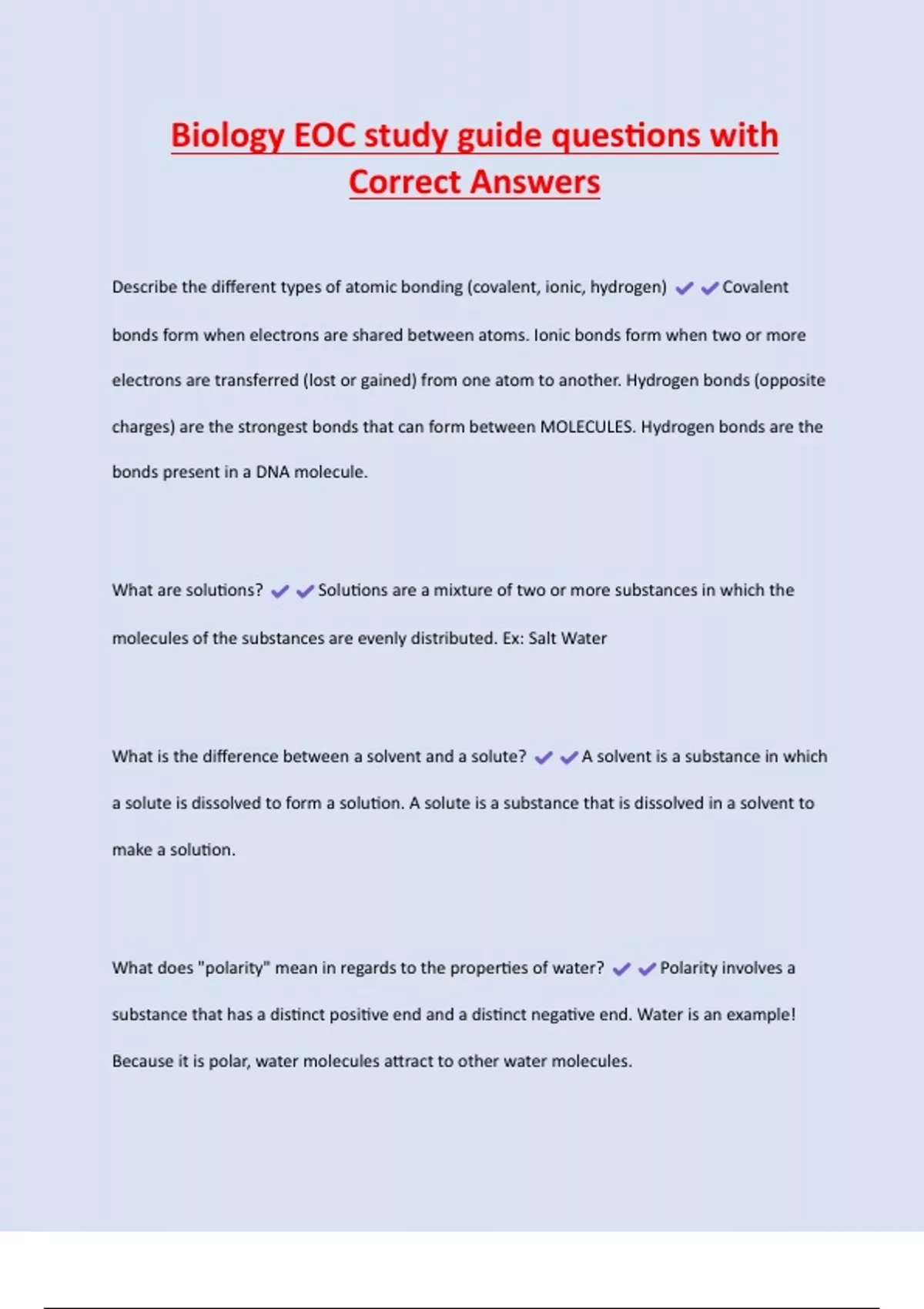 Biology EOC study guide questions with Correct Answers

Describe the different types of atomic bonding (covalent, ionic, hydrogen) ✔✔Covalent bonds form when electrons are shared between atoms. Ionic bonds form when two or more electrons are transferred (lost or gained) from one atom to another. Hydrogen bonds (opposite charges) are the strongest bonds that can form between MOLECULES. Hydrogen bonds are the bonds present in a DNA molecule.

What are solutions? ✔✔Solutions are a mixture of two or more substances in which the molecules of the substances are evenly distributed. Ex: Salt Water

What is the difference between a solvent and a solute? ✔✔A solvent is a substance in which a solute is dissolved to form a solution. A solute is a substance that is dissolved in a solvent to make a solution.

What does "polarity" mean in regards to the properties of water? ✔✔Polarity involves a substance that has a distinct positive end and a distinct negative end. Water is an example! Because it is polar, water molecules attract to other water molecules.